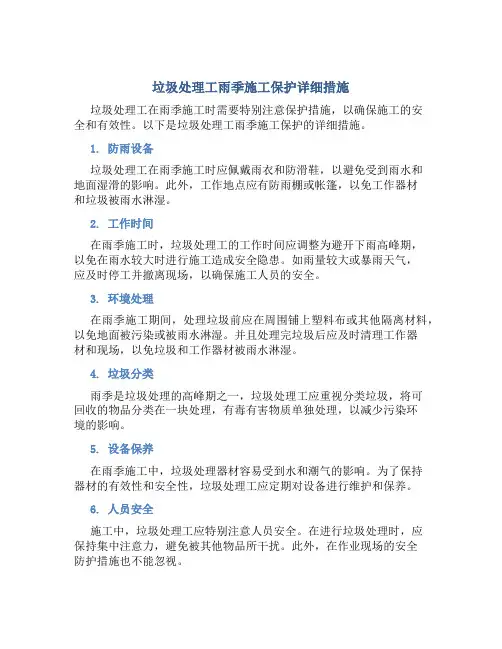 垃圾处理工雨季施工保护详细措施

垃圾处理工在雨季施工时需要特别注意保护措施，以确保施工的安全和有效性。以下是垃圾处理工雨季施工保护的详细措施。

1. 防雨设备

垃圾处理工在雨季施工时应佩戴雨衣和防滑鞋，以避免受到雨水和地面湿滑的影响。此外，工作地点应有防雨棚或帐篷，以免工作器材和垃圾被雨水淋湿。

2. 工作时间

在雨季施工时，垃圾处理工的工作时间应调整为避开下雨高峰期，以免在雨水较大时进行施工造成安全隐患。如雨量较大或暴雨天气，应及时停工并撤离现场，以确保施工人员的安全。

3. 环境处理

在雨季施工期间，处理垃圾前应在周围铺上塑料布或其他隔离材料，以免地面被污染或被雨水淋湿。并且处理完垃圾后应及时清理工作器材和现场，以免垃圾和工作器材被雨水淋湿。

4. 垃圾分类

雨季是垃圾处理的高峰期之一，垃圾处理工应重视分类垃圾，将可回收的物品分类在一块处理，有毒有害物质单独处理，以减少污染环境的影响。

5. 设备保养

在雨季施工中，垃圾处理器材容易受到水和潮气的影响。为了保持器材的有效性和安全性，垃圾处理工应定期对设备进行维护和保养。

6. 人员安全

施工中，垃圾处理工应特别注意人员安全。在进行垃圾处理时，应保持集中注意力，避免被其他物品所干扰。此外，在作业现场的安全防护措施也不能忽视。